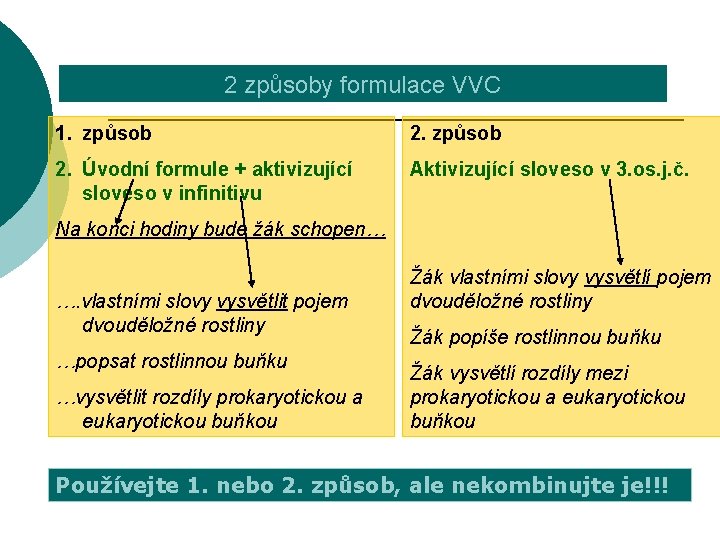 2 způsoby formulace VVC

1. způsob

2. Úvodní formule + aktivizující sloveso v infinitivu

Na konci hodiny bude žák schopen…

….vlastními slovy vysvětlit pojem dvouděložné rostliny

…popsat rostlinnou buňku

…vysvětlit rozdíly prokaryotickou a eukaryotickou buňkou

2. způsob

Aktivizující sloveso v 3.os.j.č.

Žák vlastními slovy vysvětlí pojem dvouděložné rostliny

Žák popíše rostlinnou buňku

Žák vysvětlí rozdíly mezi prokaryotickou a eukaryotickou buňkou

Používejte 1. nebo 2. způsob, ale nekombinujte je!!!